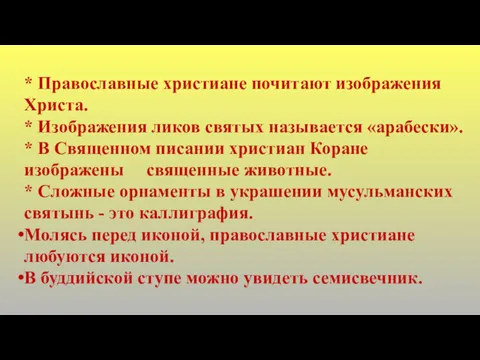 * Православные христиане почитают изображения Христа.
* Изображения ликов святых называется «арабески».
* В Священном писании христиан Коране изображены священные животные.
* Сложные орнаменты в украшении мусульманских святынь - это каллиграфия.
•Молясь перед иконой, православные христиане любуются иконой.
•В буддийской ступе можно увидеть семисвечник.